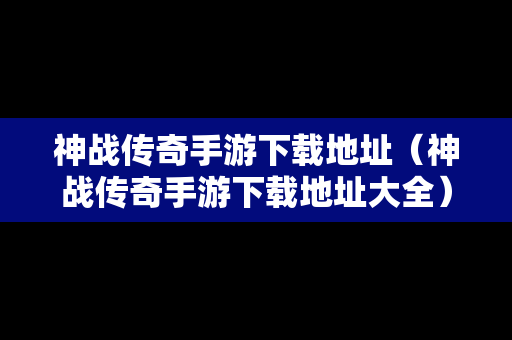 神战传奇手游下载地址（神战传奇手游下载地址大全）